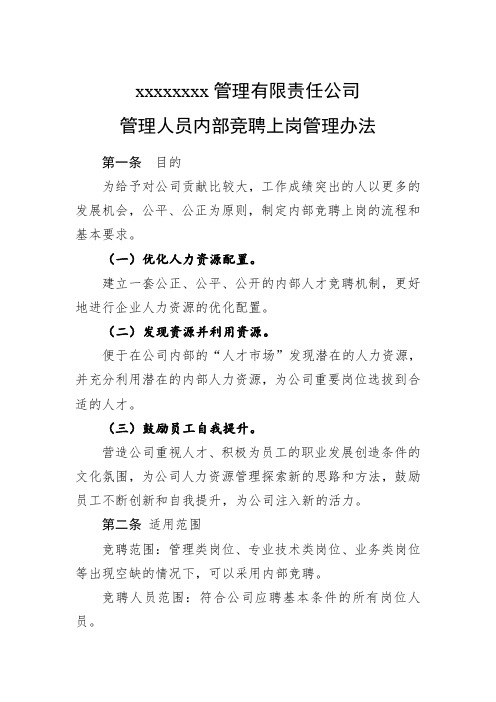 xxxxxxxx 管理有限责任公司

管理人员内部竞聘上岗管理办法

第一条 目的

为给予对公司贡献比较大，工作成绩突出的人以更多的发展机会，公平、公正为原则，制定内部竞聘上岗的流程和基本要求。

（一）优化人力资源配置。

建立一套公正、公平、公开的内部人才竞聘机制，更好地进行企业人力资源的优化配置。

（二）发现资源并利用资源。

便于在公司内部的“人才市场”发现潜在的人力资源，并充分利用潜在的内部人力资源，为公司重要岗位选拔到合适的人才。

（三）鼓励员工自我提升。

营造公司重视人才、积极为员工的职业发展创造条件的文化氛围，为公司人力资源管理探索新的思路和方法，鼓励员工不断创新和自我提升，为公司注入新的活力。

第二条 适用范围

竞聘范围：管理类岗位、专业技术类岗位、业务类岗位等出现空缺的情况下，可以采用内部竞聘。

竞聘人员范围：符合公司应聘基本条件的所有岗位人员。